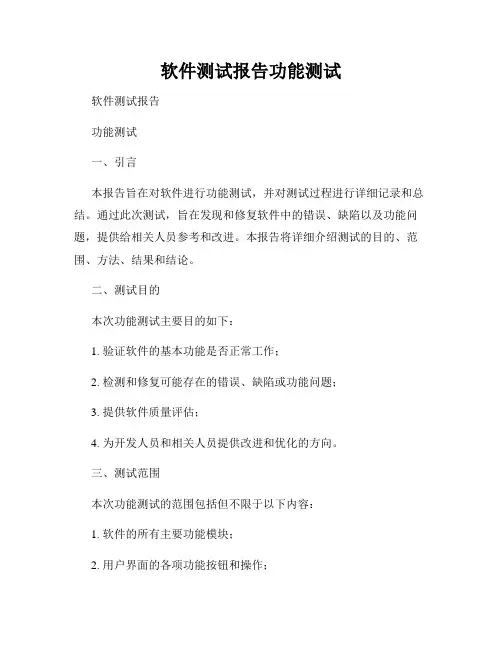 软件测试报告功能测试

软件测试报告

功能测试

一、引言

本报告旨在对软件进行功能测试，并对测试过程进行详细记录和总结。通过此次测试，旨在发现和修复软件中的错误、缺陷以及功能问题，提供给相关人员参考和改进。本报告将详细介绍测试的目的、范围、方法、结果和结论。

二、测试目的

本次功能测试主要目的如下：

1. 验证软件的基本功能是否正常工作；

2. 检测和修复可能存在的错误、缺陷或功能问题；

3. 提供软件质量评估；

4. 为开发人员和相关人员提供改进和优化的方向。

三、测试范围

本次功能测试的范围包括但不限于以下内容：

1. 软件的所有主要功能模块；

2. 用户界面的各项功能按钮和操作；